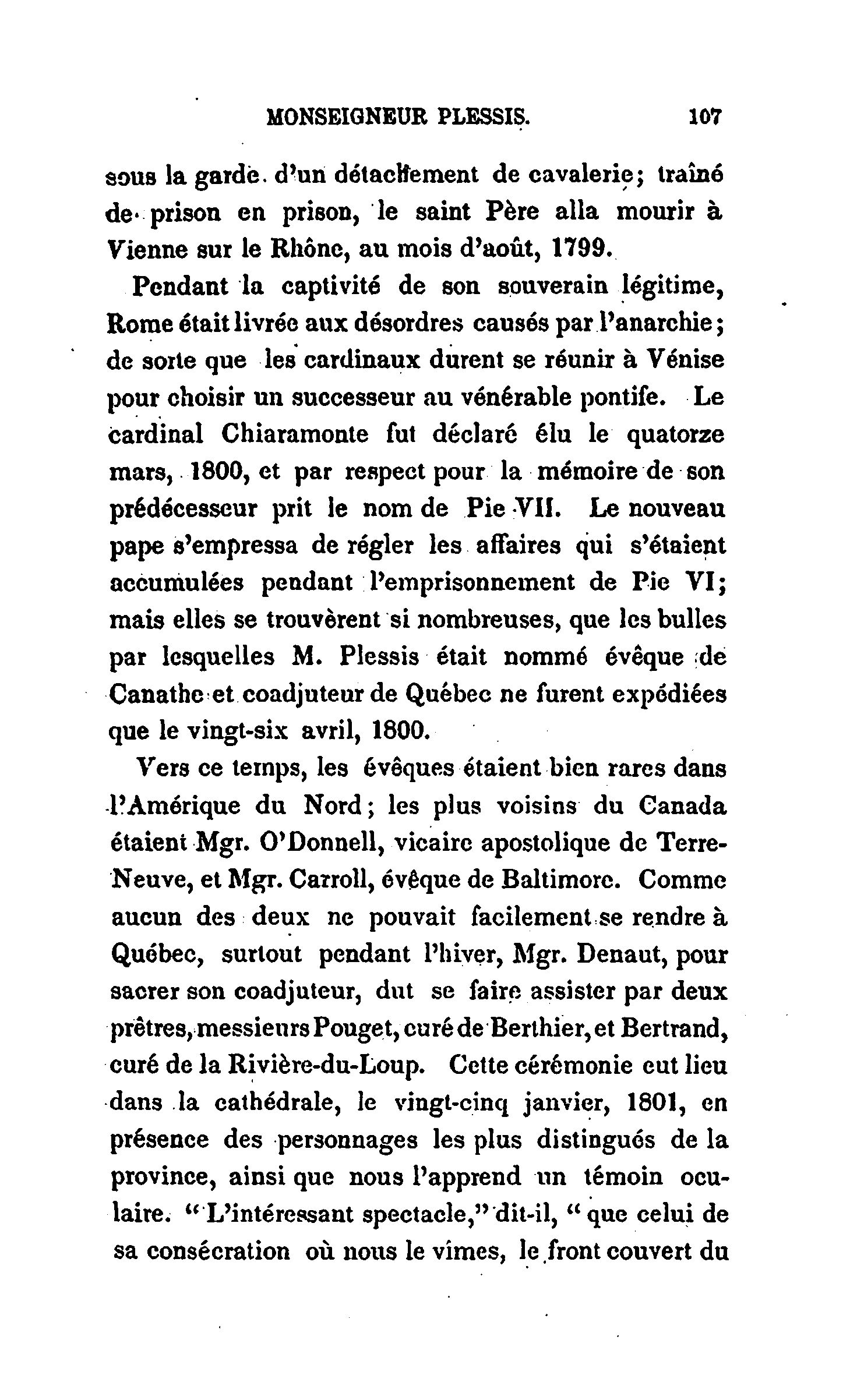 MONSEIGNEUR PLESSIS. 107

sous la garde d'un détachement de cavalerie; traîné de prison en prison, le saint Père alla mourir à Vienne sur le Rhône, au mois d'août, 1799.

Pendant la captivité de son souverain légitime, Rome était livrée aux désordres causés par l'anarchie; de sorte que les cardinaux durent se réunir à Vénise pour choisir un successeur au vénérable pontife. Le cardinal Chiaramonte fut déclaré élu le quatorze mars, 1800, et par respect pour la mémoire de son prédécesseur prit le nom de Pie VII. Le nouveau pape s'empressa de régler les affaires qui s'étaient accumulées pendant l'emprisonnement de Pie VI; mais elles se trouvèrent si nombreuses, que les bulles par lesquelles M. Plessis était nommé évêque de Canathe et coadjuteur de Québec ne furent expédiées que le vingt-six avril, 1800.

Vers ce temps, les évêques étaient bien rares dans l'Amérique du Nord; les plus voisins du Canada étaient Mgr. O'Donnell, vicaire apostolique de Terre-Neuve, et Mgr. Carroll, évêque de Baltimore. Comme aucun des deux ne pouvait facilement se rendre à Québec, surtout pendant l'hiver, Mgr. Denaut, pour sacrer son coadjuteur, dut se faire assister par deux prêtres, messieurs Pouget, curé de Berthier, et Bertrand, curé de la Rivière-du-Loup. Cette cérémonie eut lieu dans la cathédrale, le vingt-cinq janvier, 1801, en présence des personnages les plus distingués de la province, ainsi que nous l'apprend un témoin oculaire. "L'intéressant spectacle," dit-il, "que celui de sa consécration où nous le vîmes, le front couvert du